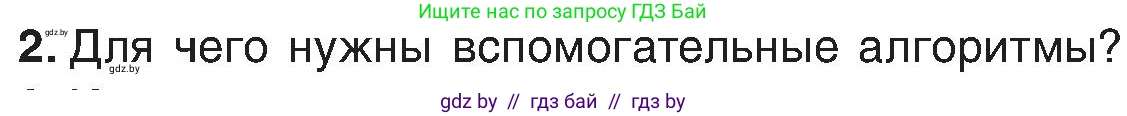 Ищите нас по запросу ГДЗ Бай

gdz.by

2. Для чего нужны вспомогательные алгоритмы?

gdz.by

gdz by // гдз бай // гдз by